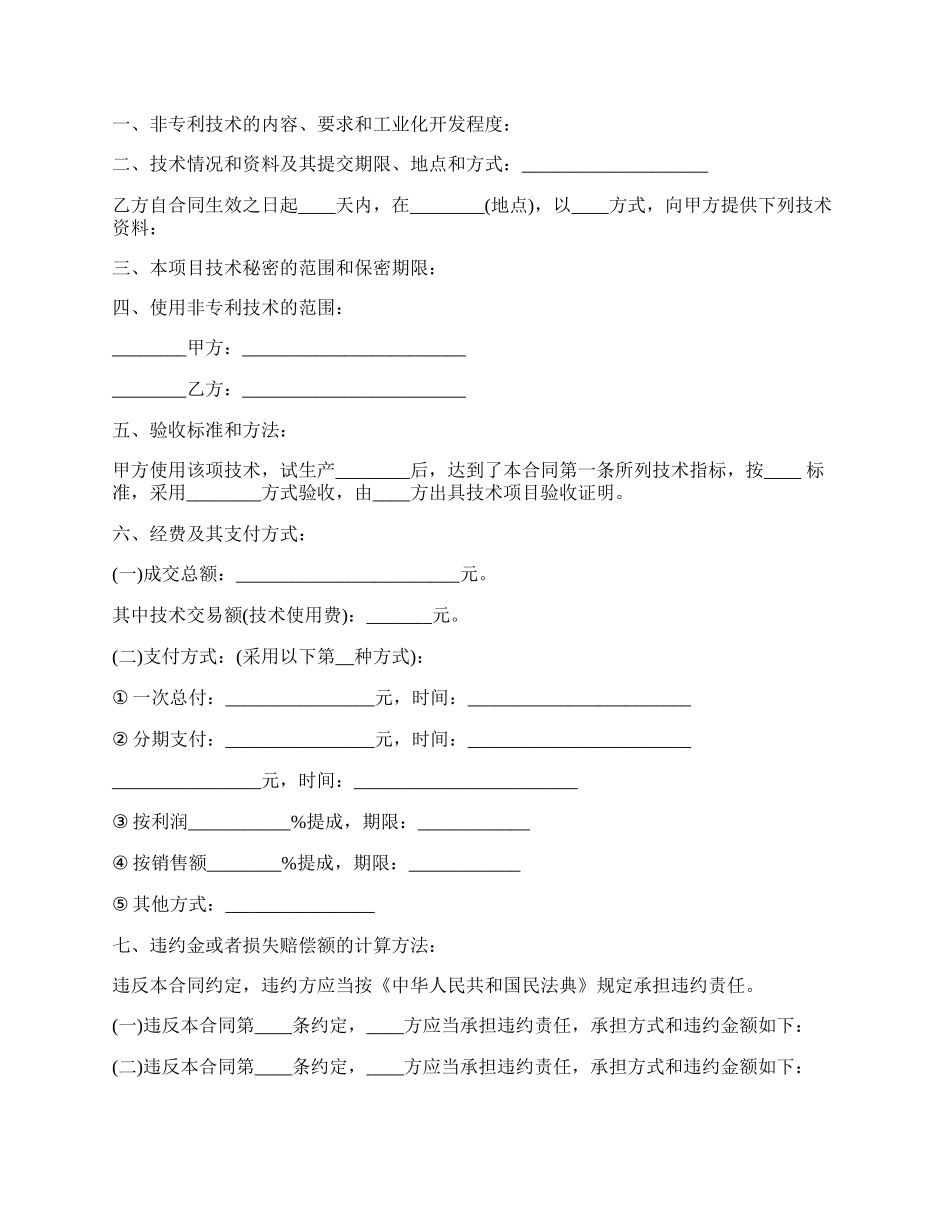 一、非专利技术的内容、要求和工业化开发程度：

二、技术情况和资料及其提交期限、地点和方式：____________________

乙方自合同生效之日起____天内，在________(地点)，以____方式，向甲方提供下列技术资料：

三、本项目技术秘密的范围和保密期限：

四、使用非专利技术的范围：

________甲方：________________________

________乙方：________________________

五、验收标准和方法：

甲方使用该项技术，试生产________后，达到了本合同第一条所列技术指标，按____ 标准，采用________方式验收，由____方出具技术项目验收证明。

六、经费及其支付方式：

(一)成交总额：________________________元。

其中技术交易额(技术使用费)：_______元。

(二)支付方式：(采用以下第__种方式)：

① 一次总付：________________元，时间：________________________

② 分期支付：________________元，时间：________________________

________________元，时间：________________________

③ 按利润___________%提成，期限：____________

④ 按销售额________%提成，期限：____________

⑤ 其他方式：________________

七、违约金或者损失赔偿额的计算方法：

违反本合同约定，违约方应当按《中华人民共和国民法典》规定承担违约责任。

(一)违反本合同第____条约定，____方应当承担违约责任，承担方式和违约金额如下：

(二)违反本合同第____条约定，____方应当承担违约责任，承担方式和违约金额如下：